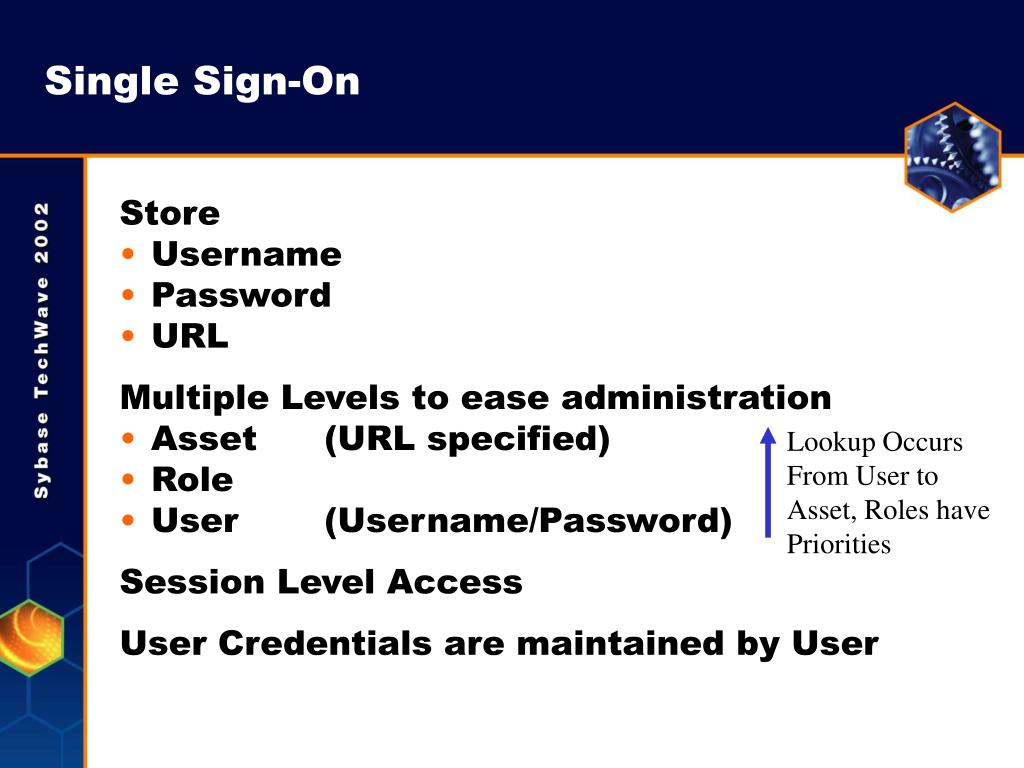 Single Sign-On

Sybase TechWave 2002

Store
• Username
• Password
• URL

Multiple Levels to ease administration
• Asset (URL specified)
• Role
• User (Username/Password)

Lookup Occurs From User to Asset, Roles have Priorities

Session Level Access

User Credentials are maintained by User